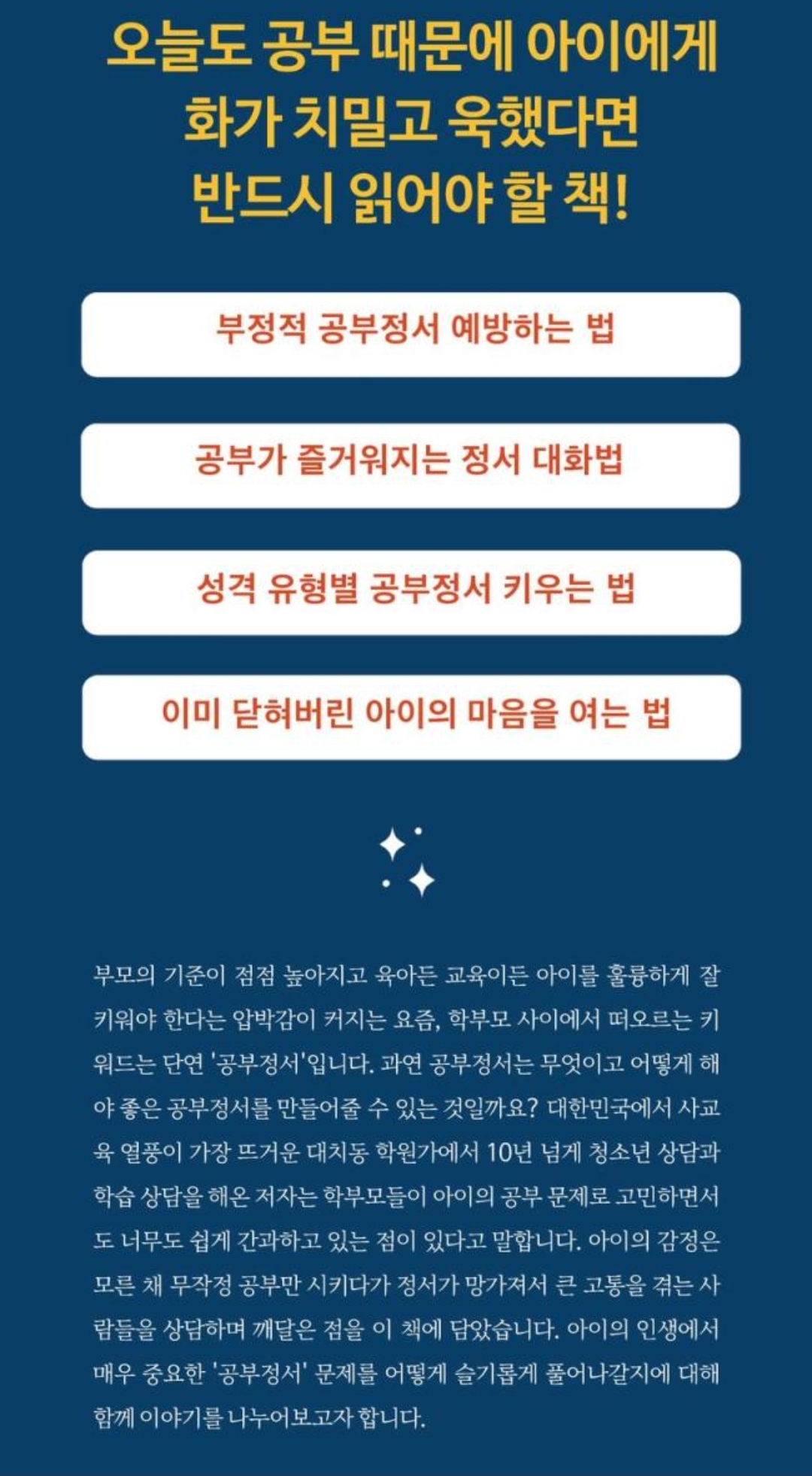 오늘도 공부 때문에 아이에게
화가 치밀고 욱했다면
반드시 읽어야 할 책!

부정적 공부정서 예방하는 법

공부가 즐거워지는 정서 대화법

성격 유형별 공부정서 키우는 법

이미 닫혀버린 아이의 마음을 여는 법

부모의 기준이 점점 높아지고 육아든 교육이든 아이를 훌륭하게 잘 키워야 한다는 압박감이 커지는 요즘, 학부모 사이에서 떠오르는 키워드는 단연 '공부정서'입니다. 과연 공부정서는 무엇이고 어떻게 해야 좋은 공부정서를 만들어줄 수 있는 것일까요? 대한민국에서 사교육 열풍이 가장 뜨거운 대치동 학원가에서 10년 넘게 청소년 상담과 학습 상담을 해온 저자는 학부모들이 아이의 공부 문제로 고민하면서도 너무도 쉽게 간과하고 있는 점이 있다고 말합니다. 아이의 감정은 모른 채 무작정 공부만 시키다가 정서가 망가져서 큰 고통을 겪는 사람들을 상담하며 깨달은 점을 이 책에 담았습니다. 아이의 인생에서 매우 중요한 '공부정서' 문제를 어떻게 슬기롭게 풀어나갈지에 대해 함께 이야기를 나누어보고자 합니다.